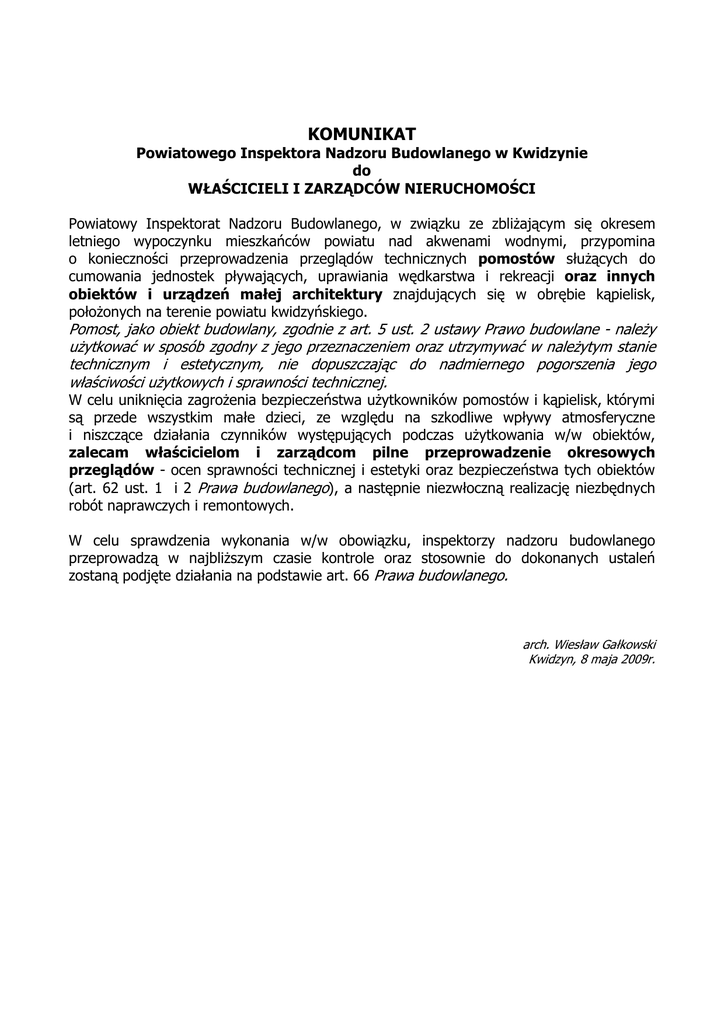 KOMUNIKAT
Powiatowego Inspektora Nadzoru Budowlanego w Kwidzynie
do
WŁAŚCICIELI I ZARZĄDCÓW NIERUCHOMOŚCI

Powiatowy Inspektorat Nadzoru Budowlanego, w związku ze zbliżającym się okresem letniego wypoczynku mieszkańców powiatu nad akwenami wodnymi, przypomina o konieczności przeprowadzenia przeglądów technicznych pomostów służących do cumowania jednostek pływających, uprawiania wędkarstwa i rekreacji oraz innych obiektów i urządzeń małej architektury znajdujących się w obrębie kąpielisk, położonych na terenie powiatu kwidzyńskiego.
Pomost, jako obiekt budowlany, zgodnie z art. 5 ust. 2 ustawy Prawo budowlane - należy użytkować w sposób zgodny z jego przeznaczeniem oraz utrzymywać w należytym stanie technicznym i estetycznym, nie dopuszczając do nadmiernego pogorszenia jego właściwości użytkowych i sprawności technicznej.
W celu uniknięcia zagrożenia bezpieczeństwa użytkowników pomostów i kąpielisk, którymi są przede wszystkim małe dzieci, ze względu na szkodliwe wpływy atmosferyczne i niszczące działania czynników występujących podczas użytkowania w/w obiektów, zalecam właścicielom i zarządcom pilne przeprowadzenie okresowych przeglądów - ocen sprawności technicznej i estetyki oraz bezpieczeństwa tych obiektów (art. 62 ust. 1 i 2 Prawa budowlanego), a następnie niezwłoczną realizację niezbędnych robót naprawczych i remontowych.

W celu sprawdzenia wykonania w/w obowiązku, inspektorzy nadzoru budowlanego przeprowadzą w najbliższym czasie kontrole oraz stosownie do dokonanych ustaleń zostaną podjęte działania na podstawie art. 66 Prawa budowlanego.

arch. Wiesław Gałkowski
Kwidzyn, 8 maja 2009r.